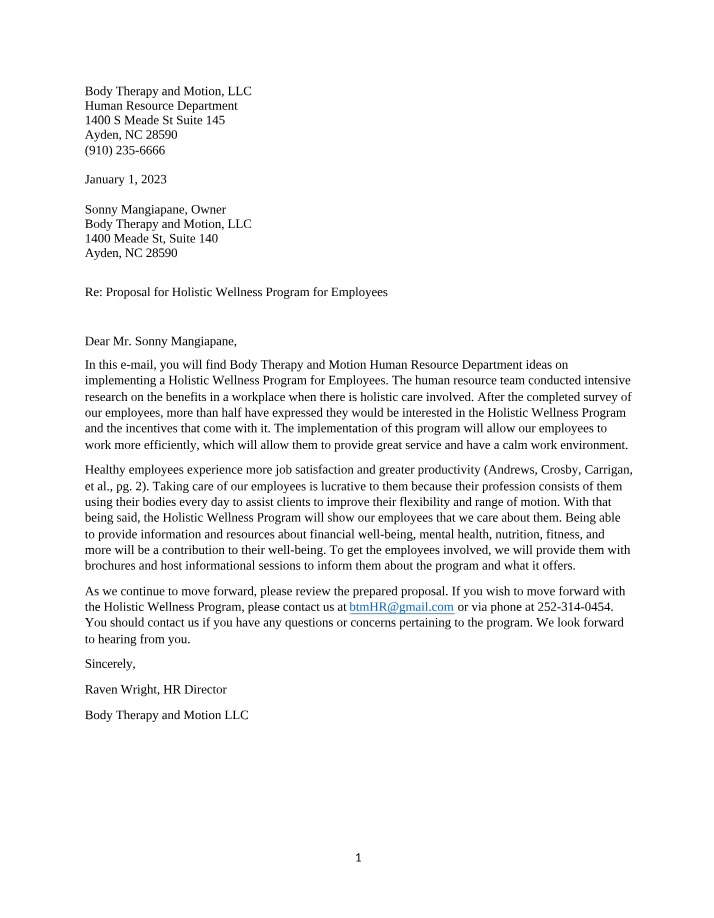 Body Therapy and Motion, LLC
Human Resource Department
1400 S Meade St Suite 145
Ayden, NC 28590
(910) 235-6666

January 1, 2023

Sonny Mangiapane, Owner
Body Therapy and Motion, LLC
1400 Meade St, Suite 140
Ayden, NC 28590

Re: Proposal for Holistic Wellness Program for Employees

Dear Mr. Sonny Mangiapane,

In this e-mail, you will find Body Therapy and Motion Human Resource Department ideas on implementing a Holistic Wellness Program for Employees. The human resource team conducted intensive research on the benefits in a workplace when there is holistic care involved. After the completed survey of our employees, more than half have expressed they would be interested in the Holistic Wellness Program and the incentives that come with it. The implementation of this program will allow our employees to work more efficiently, which will allow them to provide great service and have a calm work environment.

Healthy employees experience more job satisfaction and greater productivity (Andrews, Crosby, Carrigan, et al., pg. 2). Taking care of our employees is lucrative to them because their profession consists of them using their bodies every day to assist clients to improve their flexibility and range of motion. With that being said, the Holistic Wellness Program will show our employees that we care about them. Being able to provide information and resources about financial well-being, mental health, nutrition, fitness, and more will be a contribution to their well-being. To get the employees involved, we will provide them with brochures and host informational sessions to inform them about the program and what it offers.

As we continue to move forward, please review the prepared proposal. If you wish to move forward with the Holistic Wellness Program, please contact us at btmHR@gmail.com or via phone at 252-314-0454. You should contact us if you have any questions or concerns pertaining to the program. We look forward to hearing from you.

Sincerely,

Raven Wright, HR Director

Body Therapy and Motion LLC

1